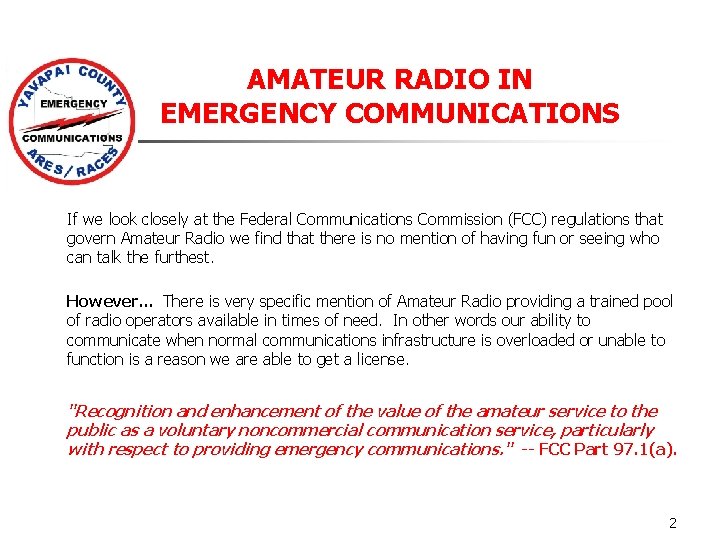 YAVAPAI COUNTY
EMERGENCY
COMMUNICATIONS
ARES / RACES

AMATEUR RADIO IN
EMERGENCY COMMUNICATIONS

If we look closely at the Federal Communications Commission (FCC) regulations that govern Amateur Radio we find that there is no mention of having fun or seeing who can talk the furthest.

However... There is very specific mention of Amateur Radio providing a trained pool of radio operators available in times of need. In other words our ability to communicate when normal communications infrastructure is overloaded or unable to function is a reason we are able to get a license.

"Recognition and enhancement of the value of the amateur service to the public as a voluntary noncommercial communication service, particularly with respect to providing emergency communications." -- FCC Part 97.1(a).

2